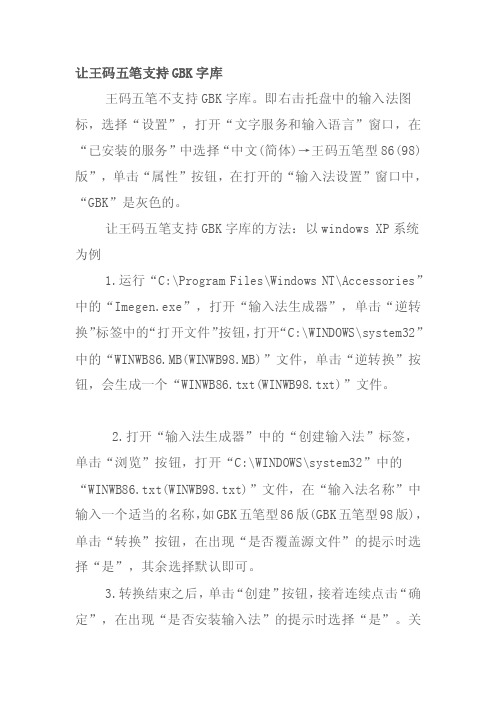 让王码五笔支持GBK字库

王码五笔不支持GBK字库。即右击托盘中的输入法图标，选择“设置”，打开“文字服务和输入语言”窗口，在“已安装的服务”中选择“中文(简体)→王码五笔型86(98)版”，单击“属性”按钮，在打开的“输入法设置”窗口中，“GBK”是灰色的。

让王码五笔支持GBK字库的方法：以windows XP系统为例

1.运行“C:\Program Files\Windows NT\Accessories”中的“Imegen.exe”，打开“输入法生成器”，单击“逆转换”标签中的“打开文件”按钮，打开“C:\WINDOWS\system32”中的“WINWB86.MB(WINWB98.MB)”文件，单击“逆转换”按钮，会生成一个“WINWB86.txt(WINWB98.txt)”文件。

2.打开“输入法生成器”中的“创建输入法”标签，单击“浏览”按钮，打开“C:\WINDOWS\system32”中的“WINWB86.txt(WINWB98.txt)”文件，在“输入法名称”中输入一个适当的名称，如GBK五笔型86版(GBK五笔型98版)，单击“转换”按钮，在出现“是否覆盖源文件”的提示时选择“是”，其余选择默认即可。

3.转换结束之后，单击“创建”按钮，接着连续点击“确定”，在出现“是否安装输入法”的提示时选择“是”。关